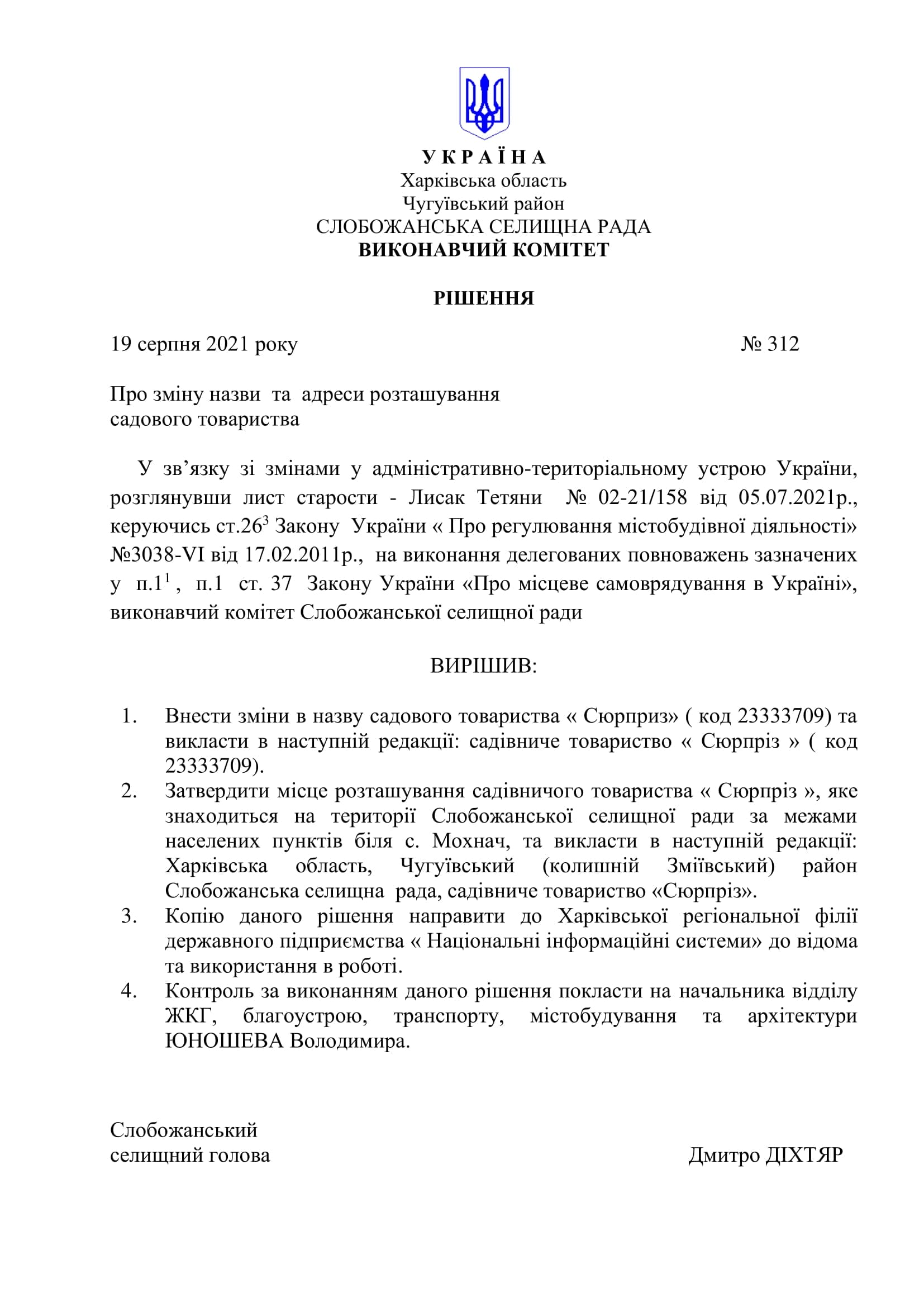 У К Р А Ї Н А
Харківська область
Чугуївський район
СЛОБОЖАНСЬКА СЕЛИЩНА РАДА
ВИКОНАВЧИЙ КОМІТЕТ

РІШЕННЯ

19 серпня 2021 року № 312

Про зміну назви та адреси розташування садового товариства

У зв’язку зі змінами у адміністративно-територіальному устрою України, розглянувши лист старости - Лисак Тетяни № 02-21/158 від 05.07.2021р., керуючись ст.$26^3$ Закону України « Про регулювання містобудівної діяльності» №3038-VI від 17.02.2011р., на виконання делегованих повноважень зазначених у п.$1^1$ , п.1 ст. 37 Закону України «Про місцеве самоврядування в Україні», виконавчий комітет Слобожанської селищної ради

ВИРІШИВ:

1. Внести зміни в назву садового товариства « Сюрприз» ( код 23333709) та викласти в наступній редакції: садівниче товариство « Сюрпріз » ( код 23333709).
2. Затвердити місце розташування садівничого товариства « Сюрпріз », яке знаходиться на території Слобожанської селищної ради за межами населених пунктів біля с. Мохнач, та викласти в наступній редакції: Харківська область, Чугуївський (колишній Зміївський) район Слобожанська селищна рада, садівниче товариство «Сюрпріз».
3. Копію даного рішення направити до Харківської регіональної філії державного підприємства « Національні інформаційні системи» до відома та використання в роботі.
4. Контроль за виконанням даного рішення покласти на начальника відділу ЖКГ, благоустрою, транспорту, містобудування та архітектури ЮНОШЕВА Володимира.

Слобожанський
селищний голова Дмитро ДІХТЯР